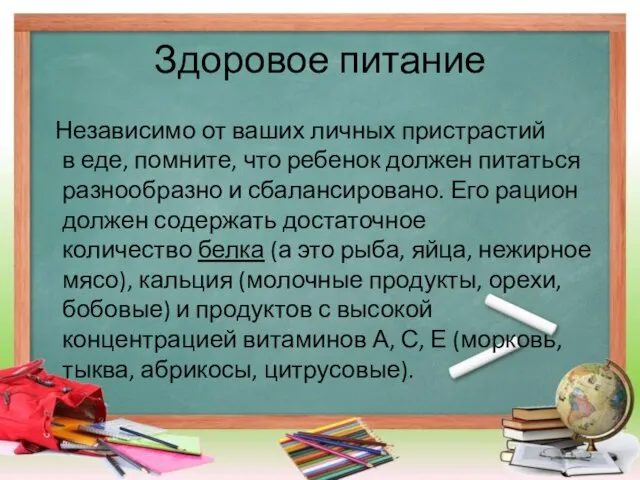 Здоровое питание

Независимо от ваших личных пристрастий в еде, помните, что ребенок должен питаться разнообразно и сбалансировано. Его рацион должен содержать достаточное количество белка (а это рыба, яйца, нежирное мясо), кальция (молочные продукты, орехи, бобовые) и продуктов с высокой концентрацией витаминов А, С, Е (морковь, тыква, абрикосы, цитрусовые).